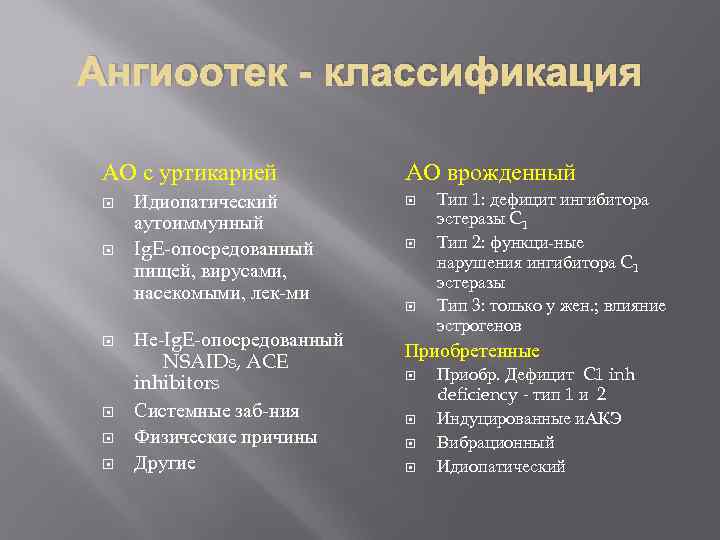 Ангиоотек - классификация

АО с уртикарией

Идиопатический аутоиммунный

IgE-опосредованный пищей, вирусами, насекомыми, лек-ми

Не-IgE-опосредованный NSAIDs, ACE inhibitors

Системные заб-ния

Физические причины

Другие

АО врожденный

Тип 1: дефицит ингибитора эстеразы $C_1$

Тип 2: функци-ные нарушения ингибитора $C_1$ эстеразы

Тип 3: только у жен.; влияние эстрогенов

Приобретенные

Приобр. Дефицит C1 inh deficiency - тип 1 и 2

Индуцированные иАКЭ

Вибрационный

Идиопатический